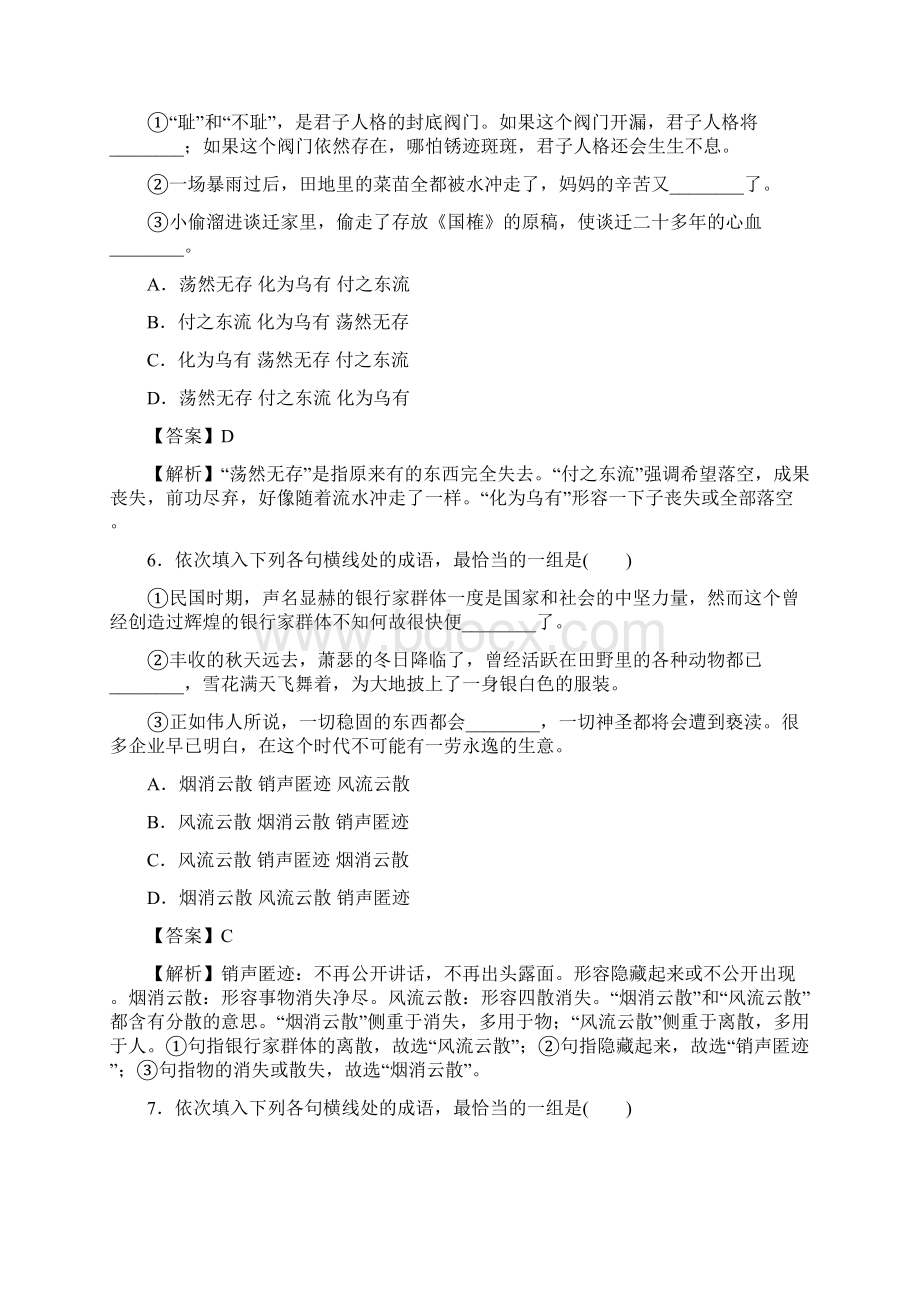 ①“耻”和“不耻”，是君子人格的封底阀门。如果这个阀门开漏，君子人格将________；如果这个阀门依然存在，哪怕锈迹斑斑，君子人格还会生生不息。

②一场暴雨过后，田地里的菜苗全都被水冲走了，妈妈的辛苦又________了。

③小偷溜进谈迁家里，偷走了存放《国榷》的原稿，使谈迁二十多年的心血________。

A．荡然无存 化为乌有 付之东流

B．付之东流 化为乌有 荡然无存

C．化为乌有 荡然无存 付之东流

D．荡然无存 付之东流 化为乌有

【答案】D

【解析】“荡然无存”是指原来有的东西完全失去。“付之东流”强调希望落空，成果丧失，前功尽弃，好像随着流水冲走了一样。“化为乌有”形容一下子丧失或全部落空。

6．依次填入下列各句横线处的成语，最恰当的一组是(　　)

①民国时期，声名显赫的银行家群体一度是国家和社会的中坚力量，然而这个曾经创造过辉煌的银行家群体不知何故很快便________了。

②丰收的秋天远去，萧瑟的冬日降临了，曾经活跃在田野里的各种动物都已________，雪花满天飞舞着，为大地披上了一身银白色的服装。

③正如伟人所说，一切稳固的东西都会________，一切神圣都将会遭到亵渎。很多企业早已明白，在这个时代不可能有一劳永逸的生意。

A．烟消云散 销声匿迹 风流云散

B．风流云散 烟消云散 销声匿迹

C．风流云散 销声匿迹 烟消云散

D．烟消云散 风流云散 销声匿迹

【答案】C

【解析】销声匿迹：不再公开讲话，不再出头露面。形容隐藏起来或不公开出现。烟消云散：形容事物消失净尽。风流云散：形容四散消失。“烟消云散”和“风流云散”都含有分散的意思。“烟消云散”侧重于消失，多用于物；“风流云散”侧重于离散，多用于人。①句指银行家群体的离散，故选“风流云散”；②句指隐藏起来，故选“销声匿迹”；③句指物的消失或散失，故选“烟消云散”。

7．依次填入下列各句横线处的成语，最恰当的一组是(　　)